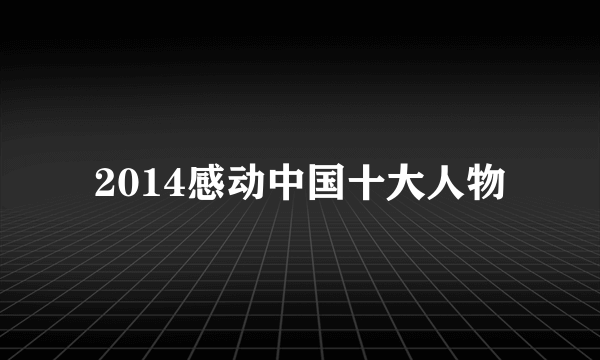 2014感动中国十大人物